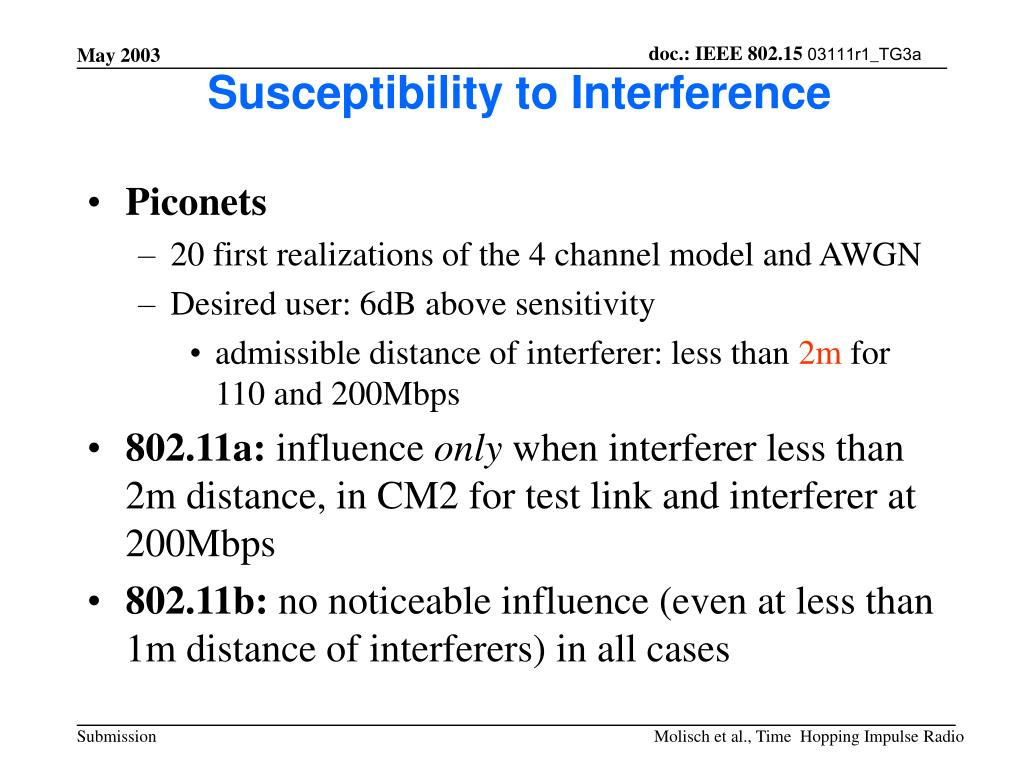 May 2003

doc.: IEEE 802.15 03111r1_TG3a

Susceptibility to Interference

• Piconets
– 20 first realizations of the 4 channel model and AWGN
– Desired user: 6dB above sensitivity
• admissible distance of interferer: less than 2m for 110 and 200Mbps
• 802.11a: influence only when interferer less than 2m distance, in CM2 for test link and interferer at 200Mbps
• 802.11b: no noticeable influence (even at less than 1m distance of interferers) in all cases

Submission

Molisch et al., Time Hopping Impulse Radio